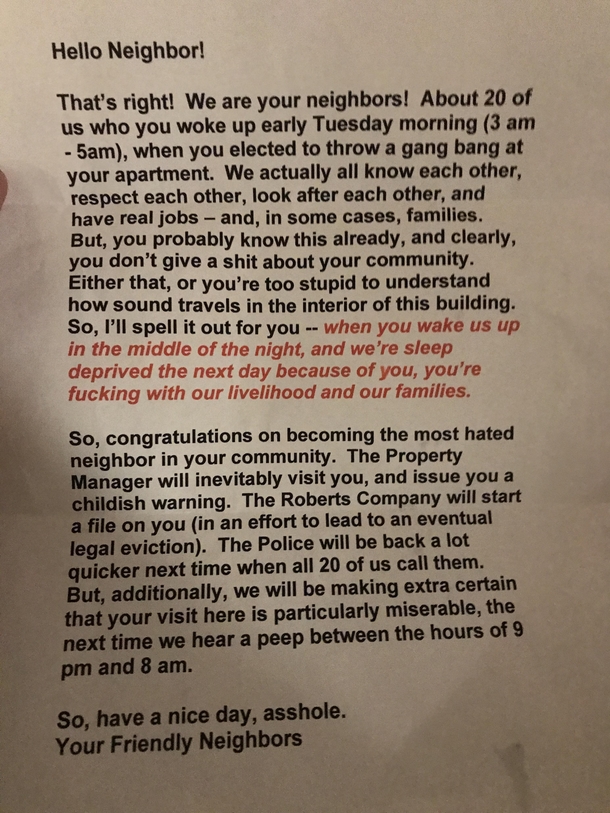 Hello Neighbor!

That's right! We are your neighbors! About 20 of us who you woke up early Tuesday morning (3 am - 5am), when you elected to throw a gang bang at your apartment. We actually all know each other, respect each other, look after each other, and have real jobs – and, in some cases, families. But, you probably know this already, and clearly, you don't give a shit about your community. Either that, or you're too stupid to understand how sound travels in the interior of this building. So, I'll spell it out for you -- when you wake us up in the middle of the night, and we're sleep deprived the next day because of you, you're fucking with our livelihood and our families.

So, congratulations on becoming the most hated neighbor in your community. The Property Manager will inevitably visit you, and issue you a childish warning. The Roberts Company will start a file on you (in an effort to lead to an eventual legal eviction). The Police will be back a lot quicker next time when all 20 of us call them. But, additionally, we will be making extra certain that your visit here is particularly miserable, the next time we hear a peep between the hours of 9 pm and 8 am.

So, have a nice day, asshole.
Your Friendly Neighbors